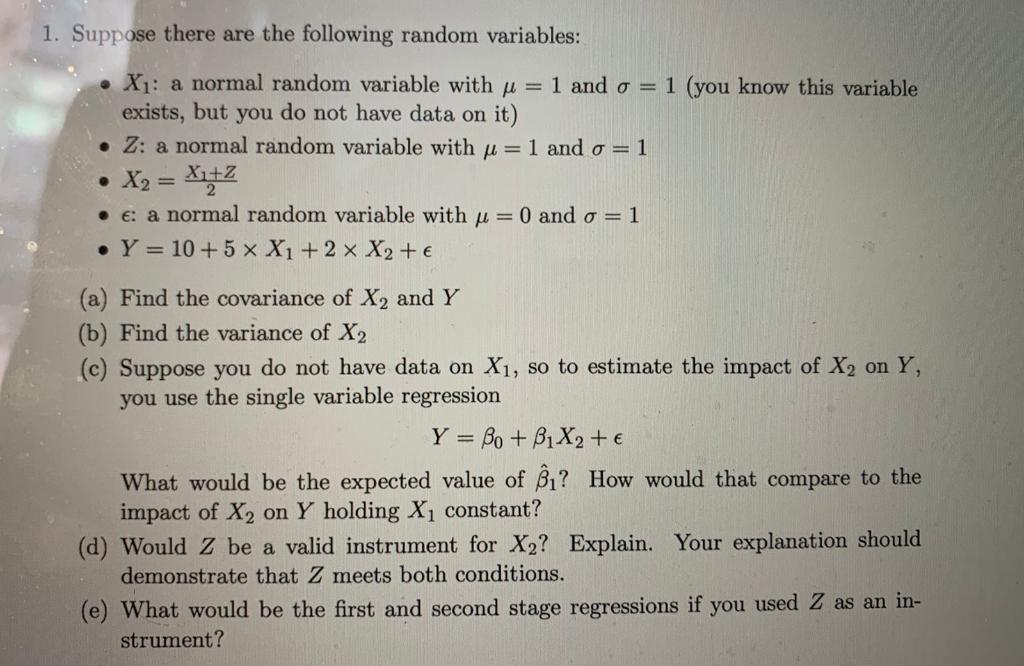 1. Suppose there are the following random variables:

• $X_1$: a normal random variable with $\mu = 1$ and $\sigma = 1$ (you know this variable exists, but you do not have data on it)
• $Z$: a normal random variable with $\mu = 1$ and $\sigma = 1$
• $X_2 = \frac{X_1+Z}{2}$
• $\epsilon$: a normal random variable with $\mu = 0$ and $\sigma = 1$
• $Y = 10 + 5 \times X_1 + 2 \times X_2 + \epsilon$

(a) Find the covariance of $X_2$ and $Y$
(b) Find the variance of $X_2$
(c) Suppose you do not have data on $X_1$, so to estimate the impact of $X_2$ on $Y$, you use the single variable regression

$Y = \beta_0 + \beta_1 X_2 + \epsilon$

What would be the expected value of $\hat{\beta}_1$? How would that compare to the impact of $X_2$ on $Y$ holding $X_1$ constant?
(d) Would $Z$ be a valid instrument for $X_2$? Explain. Your explanation should demonstrate that $Z$ meets both conditions.
(e) What would be the first and second stage regressions if you used $Z$ as an instrument?